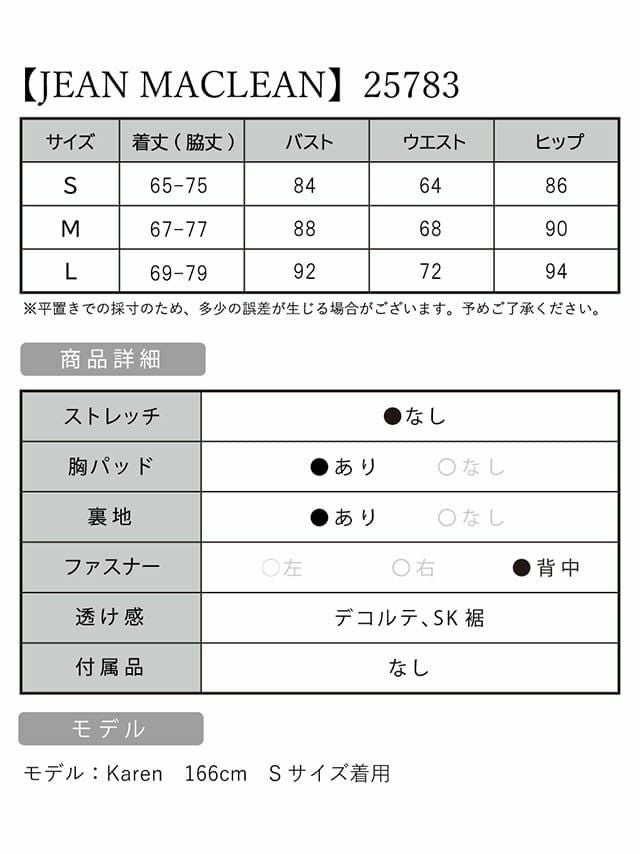 【JEAN MACLEAN】25783

| サイズ | 着丈（脇丈） | バスト | ウエスト | ヒップ |
|---|---|---|---|---|
| S | 65-75 | 84 | 64 | 86 |
| M | 67-77 | 88 | 68 | 90 |
| L | 69-79 | 92 | 72 | 94 |

※平置きでの採寸のため、多少の誤差が生じる場合がございます。予めご了承ください。

商品詳細

| ストレッチ | ●なし |
|---|---|
| 胸パッド | ●あり　○なし |
| 裏地 | ●あり　○なし |
| ファスナー | ○左　○右　●背中 |
| 透け感 | デコルテ、SK裾 |
| 付属品 | なし |

モデル

モデル：Karen　166cm　Sサイズ着用